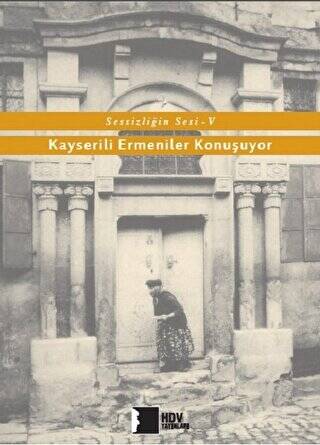 Sessizliğin Sesi - V

Kayserili Ermeniler Konuşuyor

HDV YAYINLARI